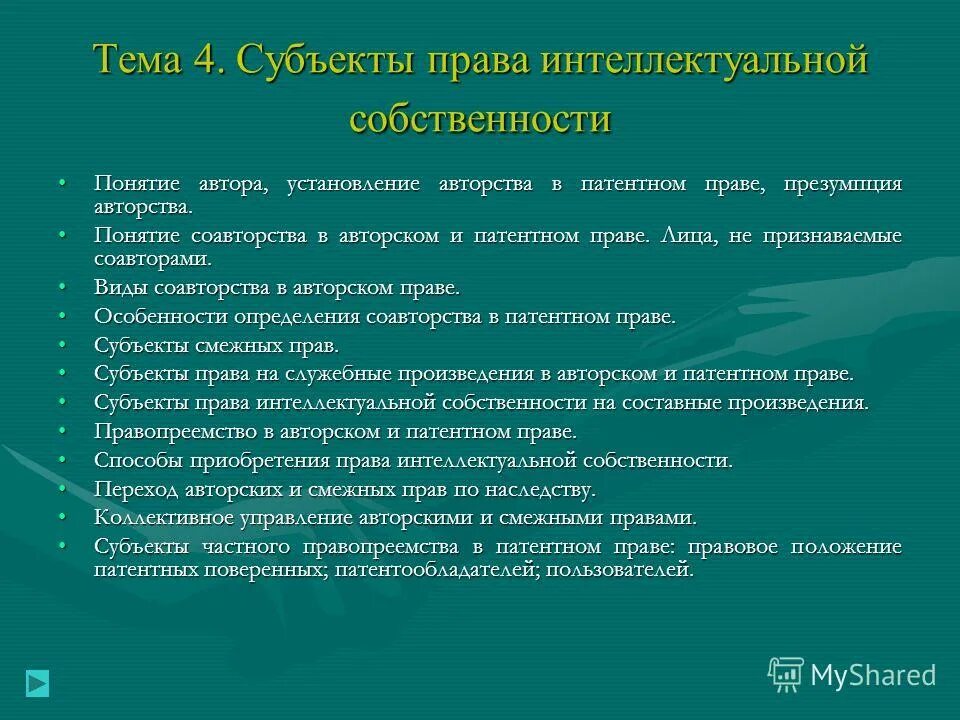 Тема 4. Субъекты права интеллектуальной собственности

• Понятие автора, установление авторства в патентном праве, презумпция авторства.
• Понятие соавторства в авторском и патентном праве. Лица, не признаваемые соавторами.
• Виды соавторства в авторском праве.
• Особенности определения соавторства в патентном праве.
• Субъекты смежных прав.
• Субъекты права на служебные произведения в авторском и патентном праве.
• Субъекты права интеллектуальной собственности на составные произведения.
• Правопреемство в авторском и патентном праве.
• Способы приобретения права интеллектуальной собственности.
• Переход авторских и смежных прав по наследству.
• Коллективное управление авторскими и смежными правами.
• Субъекты частного правопреемства в патентном праве: правовое положение патентных поверенных; патентообладателей; пользователей.

MyShared